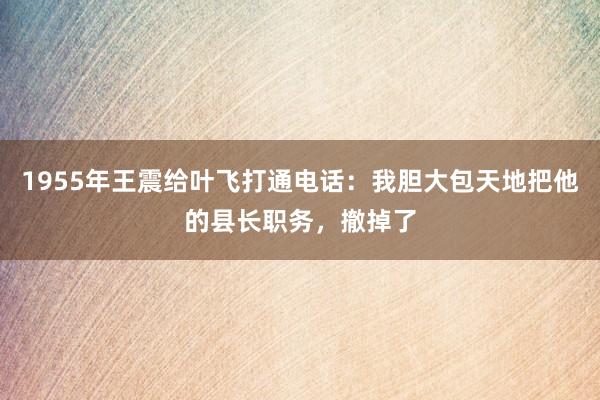 1955年王震给叶飞打通电话：我胆大包天地把他的县长职务，撤掉了